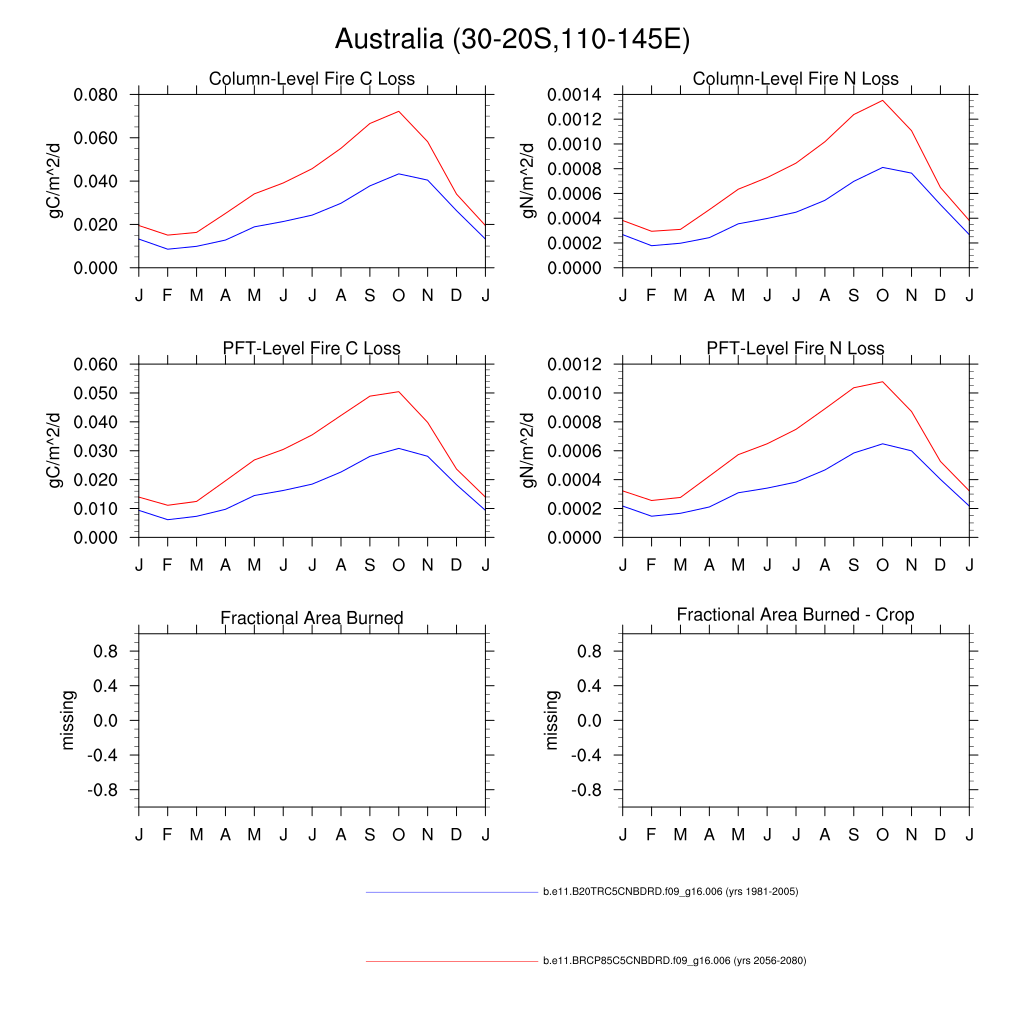 Australia (30-20S,110-145E)

Column-Level Fire C Loss

gC/m^2/d

0.080
0.060
0.040
0.020
0.000

J F M A M J J A S O N D J

Column-Level Fire N Loss

gN/m^2/d

0.0014
0.0012
0.0010
0.0008
0.0006
0.0004
0.0002
0.0000

J F M A M J J A S O N D J

PFT-Level Fire C Loss

gC/m^2/d

0.060
0.050
0.040
0.030
0.020
0.010
0.000

J F M A M J J A S O N D J

PFT-Level Fire N Loss

gN/m^2/d

0.0012
0.0010
0.0008
0.0006
0.0004
0.0002
0.0000

J F M A M J J A S O N D J

Fractional Area Burned

missing

0.8
0.4
0.0
-0.4
-0.8

J F M A M J J A S O N D J

Fractional Area Burned - Crop

missing

0.8
0.4
0.0
-0.4
-0.8

J F M A M J J A S O N D J

b.e11.B20TRC5CNBDRD.f09_g16.006 (yrs 1981-2005)

b.e11.BRCP85C5CNBDRD.f09_g16.006 (yrs 2056-2080)